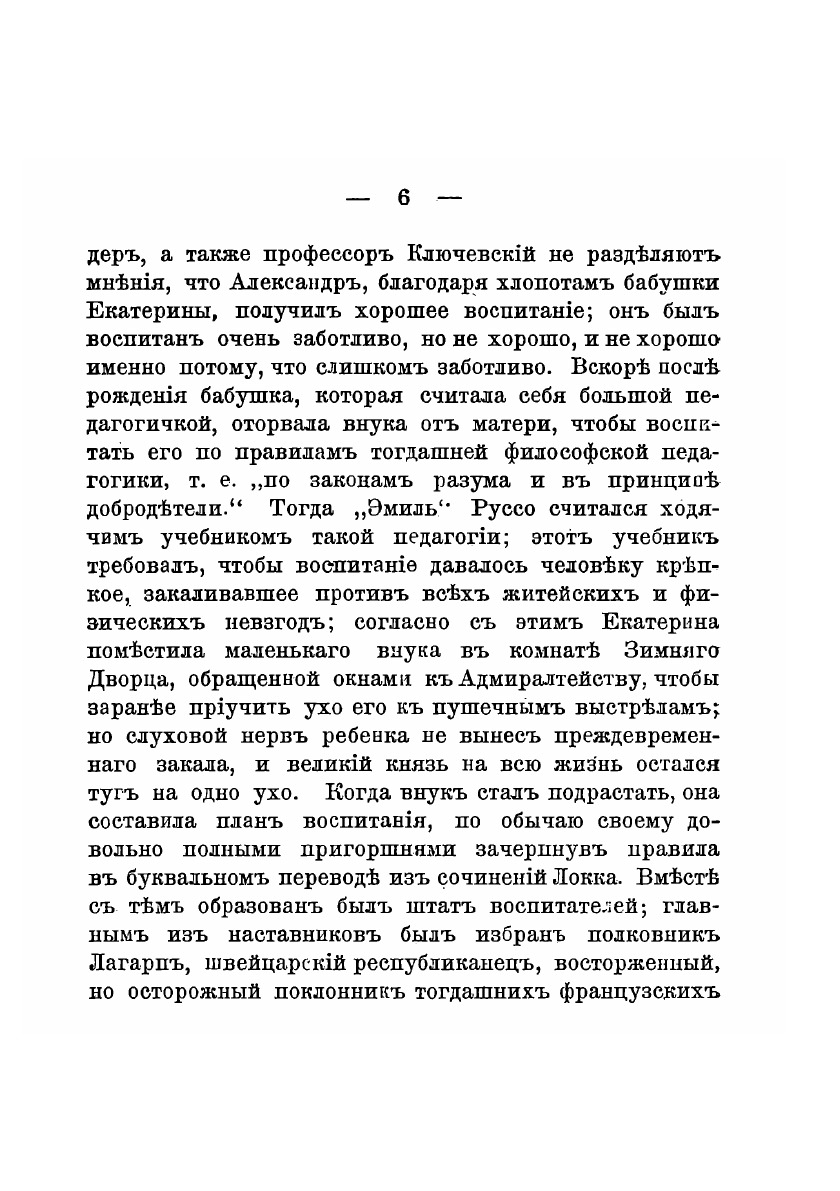 — 6 —

деръ, а также профессоръ Ключевскій не раздѣляютъ мнѣнія, что Александръ, благодаря хлопотамъ бабушки Екатерины, получилъ хорошее воспитаніе; онъ былъ воспитанъ очень заботливо, но не хорошо, и не хорошо именно потому, что слишкомъ заботливо. Вскорѣ послѣ рожденія бабушка, которая считала себя большой педагогичкой, оторвала внука отъ матери, чтобы воспитать его по правиламъ тогдашней философской педагогики, т. е. „по законамъ разума и въ принципѣ добродѣтели.“ Тогда „Эмиль“ Руссо считался ходячимъ учебникомъ такой педагогіи; этотъ учебникъ требовалъ, чтобы воспитаніе давалось человѣку крѣпкое, закаливавшее противъ всѣхъ житейскихъ и физическихъ невзгодъ; согласно съ этимъ Екатерина помѣстила маленькаго внука въ комнатѣ Зимняго Дворца, обращенной окнами къ Адмиралтейству, чтобы заранѣе пріучить ухо его къ пушечнымъ выстрѣламъ; но слуховой нервъ ребенка не вынесъ преждевременнаго закала, и великій князь на всю жизнь остался тугъ на одно ухо. Когда внукъ сталъ подрастать, она составила планъ воспитанія, по обычаю своему довольно полными пригоршнями зачерпнувъ правила въ буквальномъ переводѣ изъ сочиненій Локка. Вмѣстѣ съ тѣмъ образованъ былъ штатъ воспитателей; главнымъ изъ наставниковъ былъ избранъ полковникъ Лагарпъ, швейцарскій республиканецъ, восторженный, но осторожный поклонникъ тогдашнихъ французскихъ